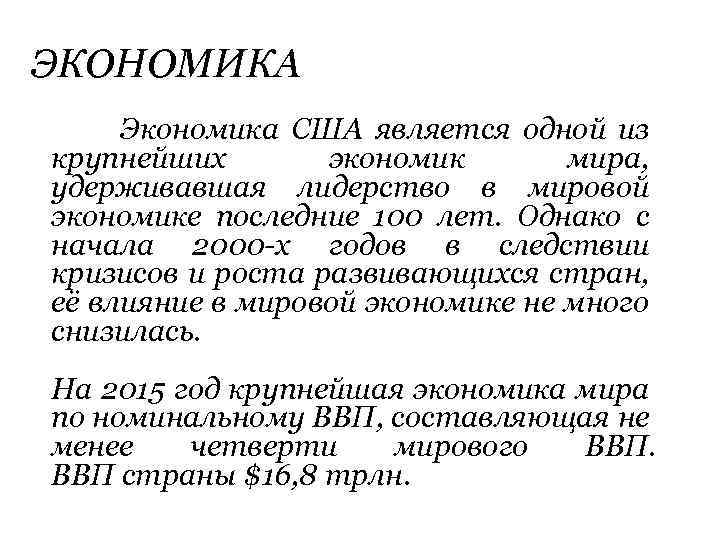 ЭКОНОМИКА

Экономика США является одной из крупнейших экономик мира, удерживавшая лидерство в мировой экономике последние 100 лет. Однако с начала 2000-х годов в следствии кризисов и роста развивающихся стран, её влияние в мировой экономике не много снизилась.

На 2015 год крупнейшая экономика мира по номинальному ВВП, составляющая не менее четверти мирового ВВП. ВВП страны \$16,8 трлн.